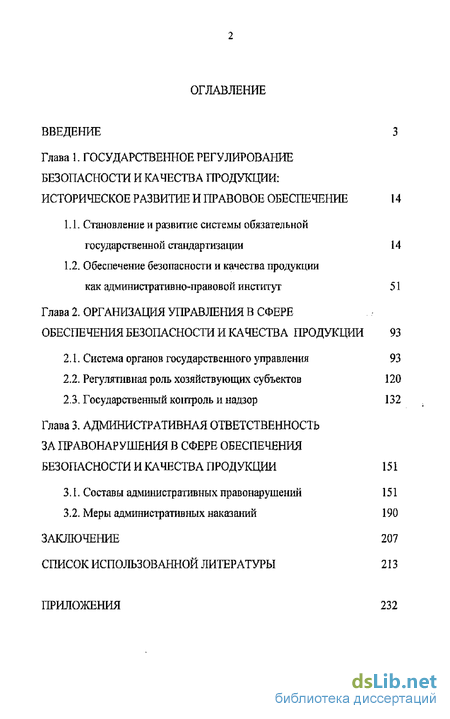 2

ОГЛАВЛЕНИЕ

ВВЕДЕНИЕ 3

Глава 1. ГОСУДАРСТВЕННОЕ РЕГУЛИРОВАНИЕ БЕЗОПАСНОСТИ И КАЧЕСТВА ПРОДУКЦИИ: ИСТОРИЧЕСКОЕ РАЗВИТИЕ И ПРАВОВОЕ ОБЕСПЕЧЕНИЕ 14

1.1. Становление и развитие системы обязательной государственной стандартизации 14

1.2. Обеспечение безопасности и качества продукции как административно-правовой институт 51

Глава 2. ОРГАНИЗАЦИЯ УПРАВЛЕНИЯ В СФЕРЕ ОБЕСПЕЧЕНИЯ БЕЗОПАСНОСТИ И КАЧЕСТВА ПРОДУКЦИИ 93

2.1. Система органов государственного управления 93

2.2. Регулятивная роль хозяйствующих субъектов 120

2.3. Государственный контроль и надзор 132

Глава 3. АДМИНИСТРАТИВНАЯ ОТВЕТСТВЕННОСТЬ ЗА ПРАВОНАРУШЕНИЯ В СФЕРЕ ОБЕСПЕЧЕНИЯ БЕЗОПАСНОСТИ И КАЧЕСТВА ПРОДУКЦИИ 151

3.1. Составы административных правонарушений 151

3.2. Меры административных наказаний 190

ЗАКЛЮЧЕНИЕ 207

СПИСОК ИСПОЛЬЗОВАННОЙ ЛИТЕРАТУРЫ 213

ПРИЛОЖЕНИЯ 232

dsLib.net
библиотека диссертаций